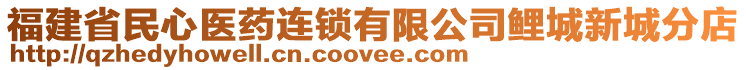 福建省民心医药连锁有限公司鲤城新城分店
http://qzhedyhowell.cn.coovee.com